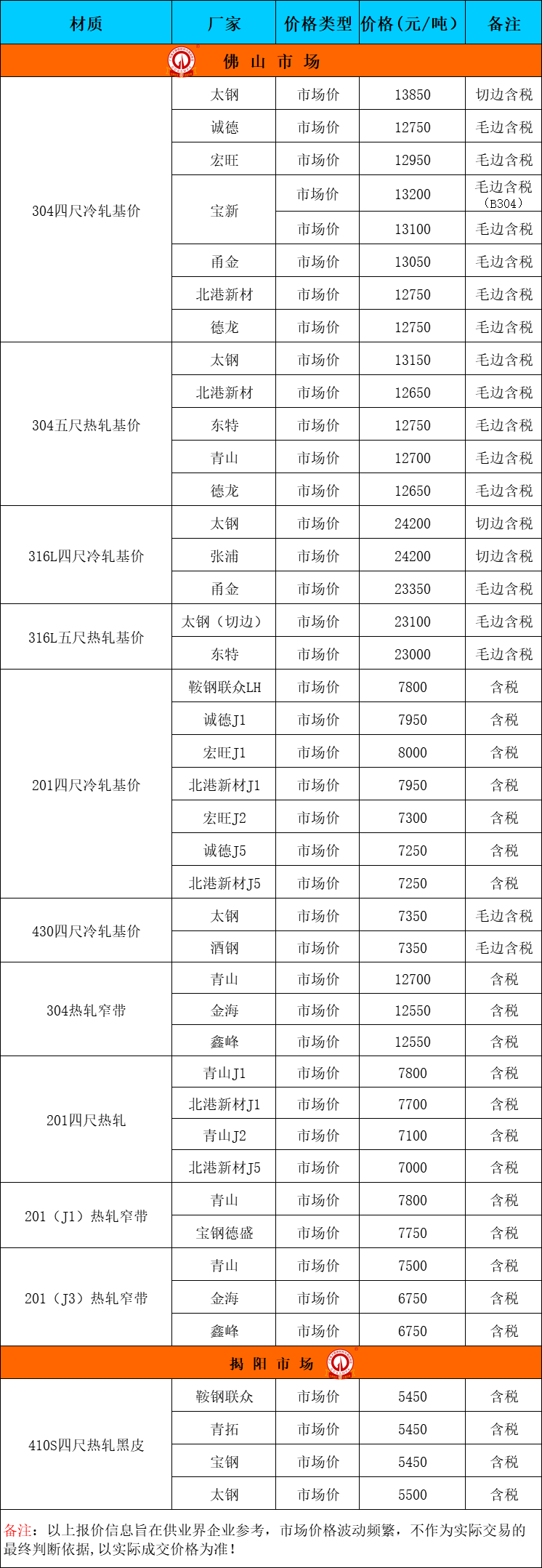 | 材质 | 厂家 | 价格类型 | 价格(元/吨) | 备注 |
|---|---|---|---|---|
| 佛 山 市 场 | | | | |
| 304四尺冷轧基价 | 太钢 | 市场价 | 13850 | 切边含税 |
| | 诚德 | 市场价 | 12750 | 毛边含税 |
| | 宏旺 | 市场价 | 12950 | 毛边含税 |
| | 宝新 | 市场价 | 13200 | 毛边含税(B304) |
| | | 市场价 | 13100 | 毛边含税 |
| | 甬金 | 市场价 | 13050 | 毛边含税 |
| | 北港新材 | 市场价 | 12750 | 毛边含税 |
| | 德龙 | 市场价 | 12750 | 毛边含税 |
| 304五尺热轧基价 | 太钢 | 市场价 | 13150 | 毛边含税 |
| | 北港新材 | 市场价 | 12650 | 毛边含税 |
| | 东特 | 市场价 | 12750 | 毛边含税 |
| | 青山 | 市场价 | 12700 | 毛边含税 |
| | 德龙 | 市场价 | 12650 | 毛边含税 |
| 316L四尺冷轧基价 | 太钢 | 市场价 | 24200 | 切边含税 |
| | 张浦 | 市场价 | 24200 | 切边含税 |
| | 甬金 | 市场价 | 23350 | 毛边含税 |
| 316L五尺热轧基价 | 太钢(切边) | 市场价 | 23100 | 毛边含税 |
| | 东特 | 市场价 | 23000 | 毛边含税 |
| 201四尺冷轧基价 | 鞍钢联众LH | 市场价 | 7800 | 含税 |
| | 诚德J1 | 市场价 | 7950 | 含税 |
| | 宏旺J1 | 市场价 | 8000 | 含税 |
| | 北港新材J1 | 市场价 | 7950 | 含税 |
| | 宏旺J2 | 市场价 | 7300 | 含税 |
| | 诚德J5 | 市场价 | 7250 | 含税 |
| | 北港新材J5 | 市场价 | 7250 | 含税 |
| 430四尺冷轧基价 | 太钢 | 市场价 | 7350 | 毛边含税 |
| | 酒钢 | 市场价 | 7350 | 毛边含税 |
| 304热轧窄带 | 青山 | 市场价 | 12700 | 含税 |
| | 金海 | 市场价 | 12550 | 含税 |
| | 鑫峰 | 市场价 | 12550 | 含税 |
| 201四尺热轧 | 青山J1 | 市场价 | 7800 | 含税 |
| | 北港新材J1 | 市场价 | 7700 | 含税 |
| | 青山J2 | 市场价 | 7100 | 含税 |
| | 北港新材J5 | 市场价 | 7000 | 含税 |
| 201(J1)热轧窄带 | 青山 | 市场价 | 7800 | 含税 |
| | 宝钢德盛 | 市场价 | 7750 | 含税 |
| 201(J3)热轧窄带 | 青山 | 市场价 | 7500 | 含税 |
| | 金海 | 市场价 | 6750 | 含税 |
| | 鑫峰 | 市场价 | 6750 | 含税 |
| 揭 阳 市 场 | | | | |
| 410S四尺热轧黑皮 | 鞍钢联众 | 市场价 | 5450 | 含税 |
| | 青拓 | 市场价 | 5450 | 含税 |
| | 宝钢 | 市场价 | 5450 | 含税 |
| | 太钢 | 市场价 | 5500 | 含税 |

备注:以上报价信息旨在供业界企业参考,市场价格波动频繁,不作为实际交易的最终判断依据,以实际成交价格为准!